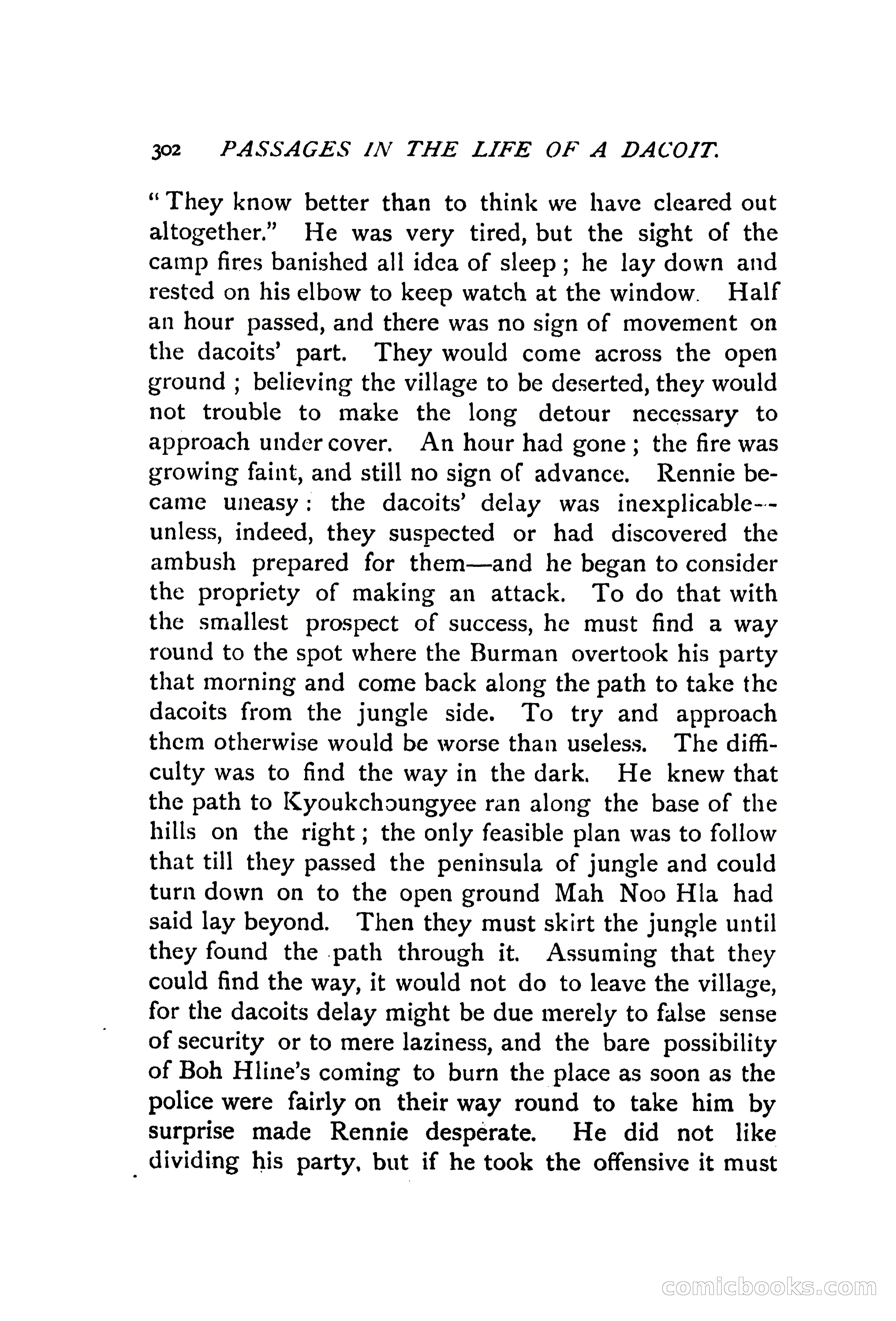 302 PASSAGES IN THE LIFE OF A DACOIT.

"They know better than to think we have cleared out altogether." He was very tired, but the sight of the camp fires banished all idea of sleep; he lay down and rested on his elbow to keep watch at the window. Half an hour passed, and there was no sign of movement on the dacoits' part. They would come across the open ground; believing the village to be deserted, they would not trouble to make the long detour necessary to approach under cover. An hour had gone; the fire was growing faint, and still no sign of advance. Rennie became uneasy: the dacoits' delay was inexplicable—unless, indeed, they suspected or had discovered the ambush prepared for them—and he began to consider the propriety of making an attack. To do that with the smallest prospect of success, he must find a way round to the spot where the Burman overtook his party that morning and come back along the path to take the dacoits from the jungle side. To try and approach them otherwise would be worse than useless. The difficulty was to find the way in the dark. He knew that the path to Kyoukchoungyee ran along the base of the hills on the right; the only feasible plan was to follow that till they passed the peninsula of jungle and could turn down on to the open ground Mah Noo Hla had said lay beyond. Then they must skirt the jungle until they found the path through it. Assuming that they could find the way, it would not do to leave the village, for the dacoits delay might be due merely to false sense of security or to mere laziness, and the bare possibility of Boh Hline's coming to burn the place as soon as the police were fairly on their way round to take him by surprise made Rennie desperate. He did not like dividing his party, but if he took the offensive it must

comicbooks.com